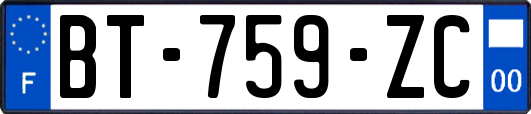 F
BT-759-ZC
00